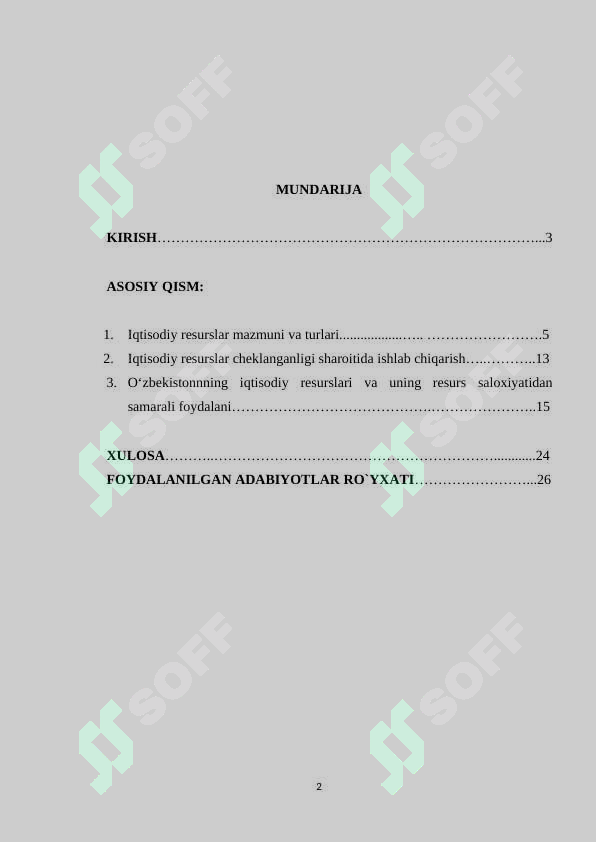 MUNDARIJA

KIRISH 3

ASOSIY QISM:

1. Iqtisodiy resurslar mazmuni va turlari 5
2. Iqtisodiy resurslar cheklanganligi sharoitida ishlab chiqarish 13
3. O‘zbekistonnning iqtisodiy resurslari va uning resurs saloxiyatidan samarali foydalani 15

XULOSA 24
FOYDALANILGAN ADABIYOTLAR RO`YXATI 26

2

SOFF